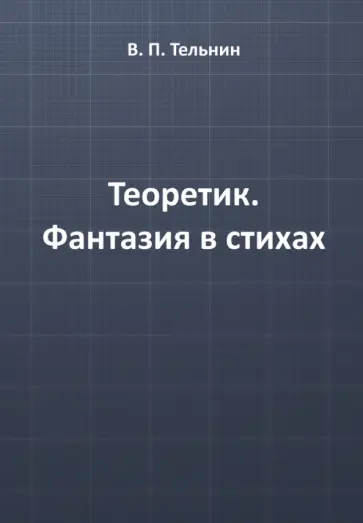 В. П. Тельнин

Теоретик.
Фантазия в стихах